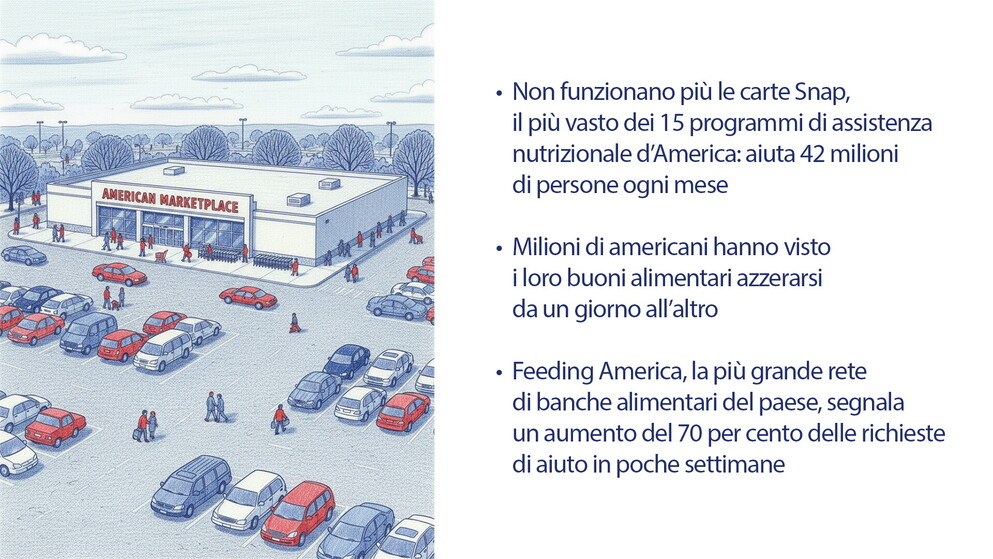 AMERICAN MARKETPLACE

• Non funzionano più le carte Snap, il più vasto dei 15 programmi di assistenza nutrizionale d'America: aiuta 42 milioni di persone ogni mese

• Milioni di americani hanno visto i loro buoni alimentari azzerarsi da un giorno all'altro

• Feeding America, la più grande rete di banche alimentari del paese, segnala un aumento del 70 per cento delle richieste di aiuto in poche settimane